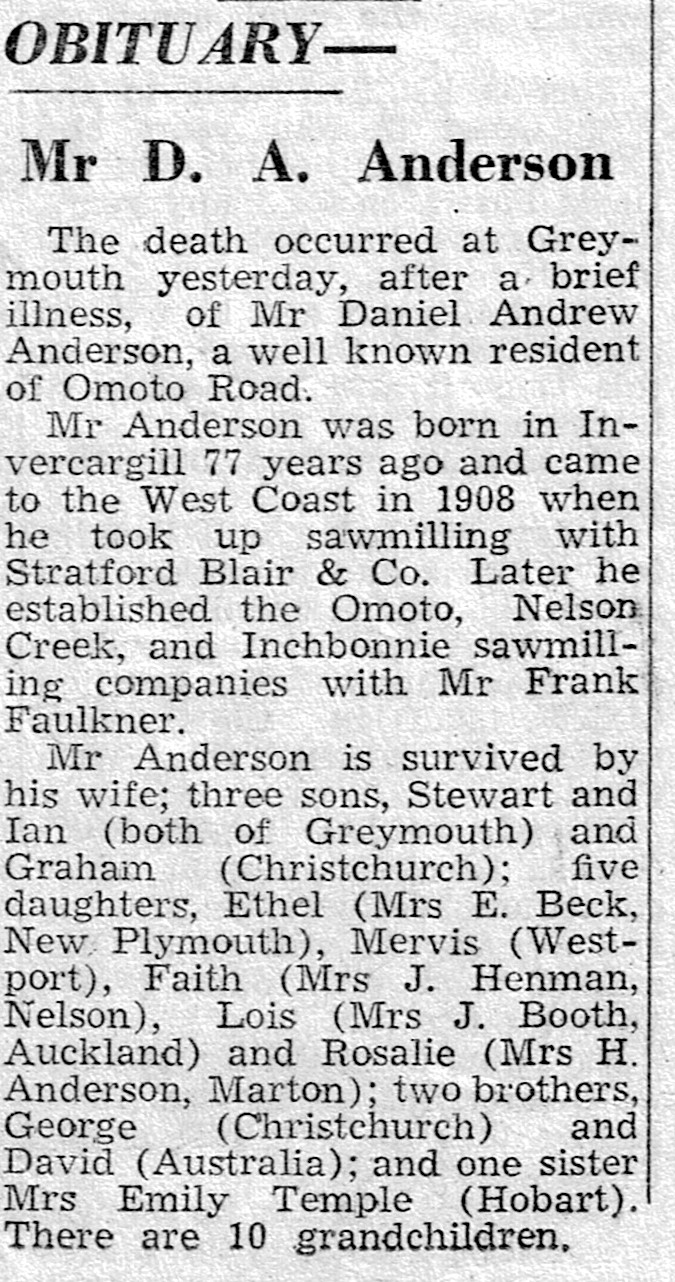 OBITUARY—

Mr D. A. Anderson

The death occurred at Greymouth yesterday, after a brief illness, of Mr Daniel Andrew Anderson, a well known resident of Omoto Road.

Mr Anderson was born in Invercargill 77 years ago and came to the West Coast in 1908 when he took up sawmilling with Stratford Blair & Co. Later he established the Omoto, Nelson Creek, and Inchbonnie sawmilling companies with Mr Frank Faulkner.

Mr Anderson is survived by his wife; three sons, Stewart and Ian (both of Greymouth) and Graham (Christchurch); five daughters, Ethel (Mrs E. Beck, New Plymouth), Mervis (Westport), Faith (Mrs J. Henman, Nelson), Lois (Mrs J. Booth, Auckland) and Rosalie (Mrs H. Anderson, Marton); two brothers, George (Christchurch) and David (Australia); and one sister Mrs Emily Temple (Hobart). There are 10 grandchildren.